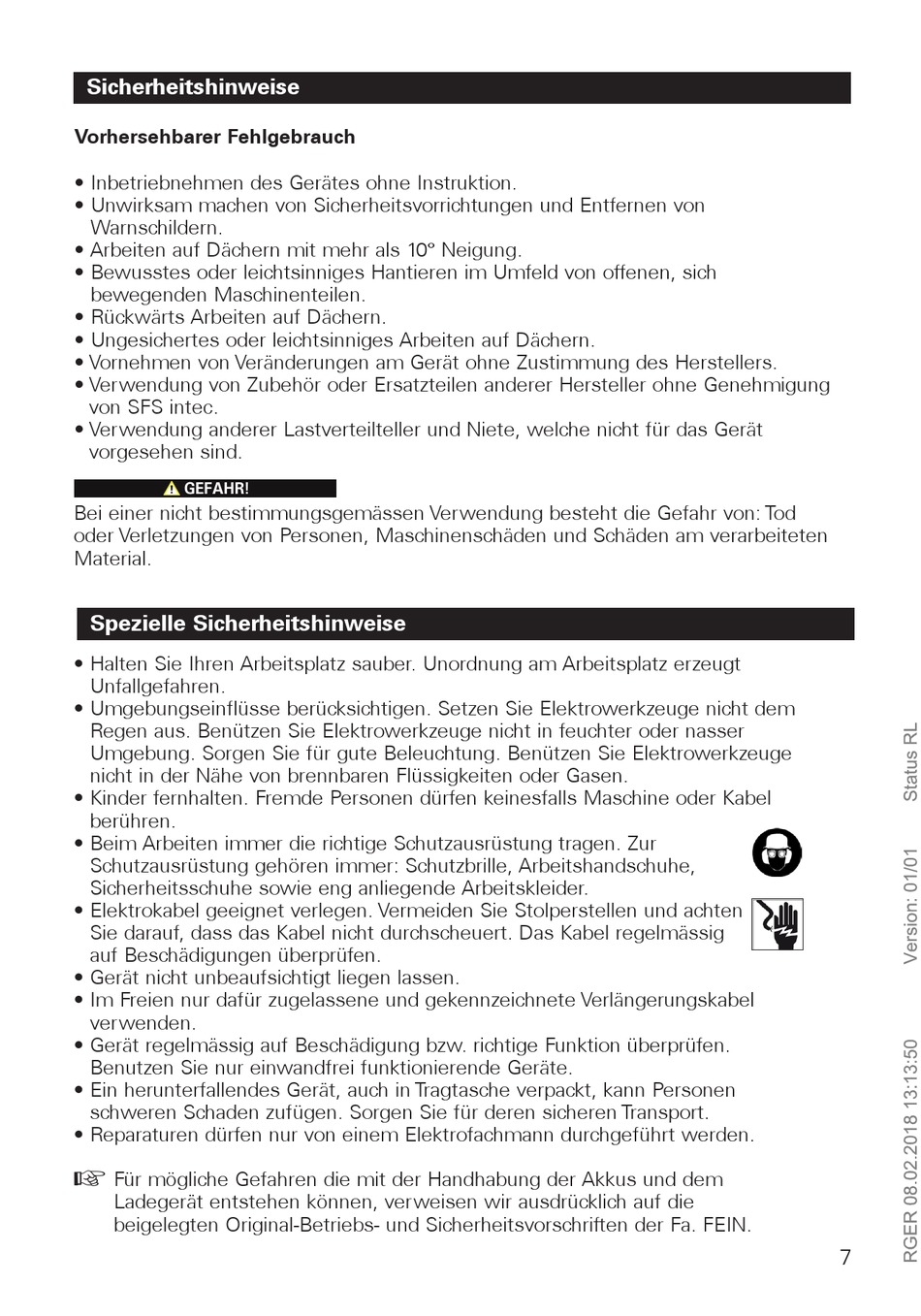 Sicherheitshinweise

Vorhersehbarer Fehlgebrauch

• Inbetriebnehmen des Gerätes ohne Instruktion.
• Unwirksam machen von Sicherheitsvorrichtungen und Entfernen von Warnschildern.
• Arbeiten auf Dächern mit mehr als 10° Neigung.
• Bewusstes oder leichtsinniges Hantieren im Umfeld von offenen, sich bewegenden Maschinenteilen.
• Rückwärts Arbeiten auf Dächern.
• Ungesichertes oder leichtsinniges Arbeiten auf Dächern.
• Vornehmen von Veränderungen am Gerät ohne Zustimmung des Herstellers.
• Verwendung von Zubehör oder Ersatzteilen anderer Hersteller ohne Genehmigung von SFS intec.
• Verwendung anderer Lastverteilteller und Niete, welche nicht für das Gerät vorgesehen sind.

GEFAHR!
Bei einer nicht bestimmungsgemässen Verwendung besteht die Gefahr von: Tod oder Verletzungen von Personen, Maschinenschäden und Schäden am verarbeiteten Material.

Spezielle Sicherheitshinweise

• Halten Sie Ihren Arbeitsplatz sauber. Unordnung am Arbeitsplatz erzeugt Unfallgefahren.
• Umgebungseinflüsse berücksichtigen. Setzen Sie Elektrowerkzeuge nicht dem Regen aus. Benützen Sie Elektrowerkzeuge nicht in feuchter oder nasser Umgebung. Sorgen Sie für gute Beleuchtung. Benützen Sie Elektrowerkzeuge nicht in der Nähe von brennbaren Flüssigkeiten oder Gasen.
• Kinder fernhalten. Fremde Personen dürfen keinesfalls Maschine oder Kabel berühren.
• Beim Arbeiten immer die richtige Schutzausrüstung tragen. Zur Schutzausrüstung gehören immer: Schutzbrille, Arbeitshandschuhe, Sicherheitsschuhe sowie eng anliegende Arbeitskleider.
• Elektrokabel geeignet verlegen. Vermeiden Sie Stolperstellen und achten Sie darauf, dass das Kabel nicht durchscheuert. Das Kabel regelmässig auf Beschädigungen überprüfen.
• Gerät nicht unbeaufsichtigt liegen lassen.
• Im Freien nur dafür zugelassene und gekennzeichnete Verlängerungskabel verwenden.
• Gerät regelmässig auf Beschädigung bzw. richtige Funktion überprüfen. Benutzen Sie nur einwandfrei funktionierende Geräte.
• Ein herunterfallendes Gerät, auch in Tragtasche verpackt, kann Personen schweren Schaden zufügen. Sorgen Sie für deren sicheren Transport.
• Reparaturen dürfen nur von einem Elektrofachmann durchgeführt werden.

☞ Für mögliche Gefahren die mit der Handhabung der Akkus und dem Ladegerät entstehen können, verweisen wir ausdrücklich auf die beigelegten Original-Betriebs- und Sicherheitsvorschriften der Fa. FEIN.

7

RGER 08.02.2018 13:13:50 Version: 01/01 Status RL